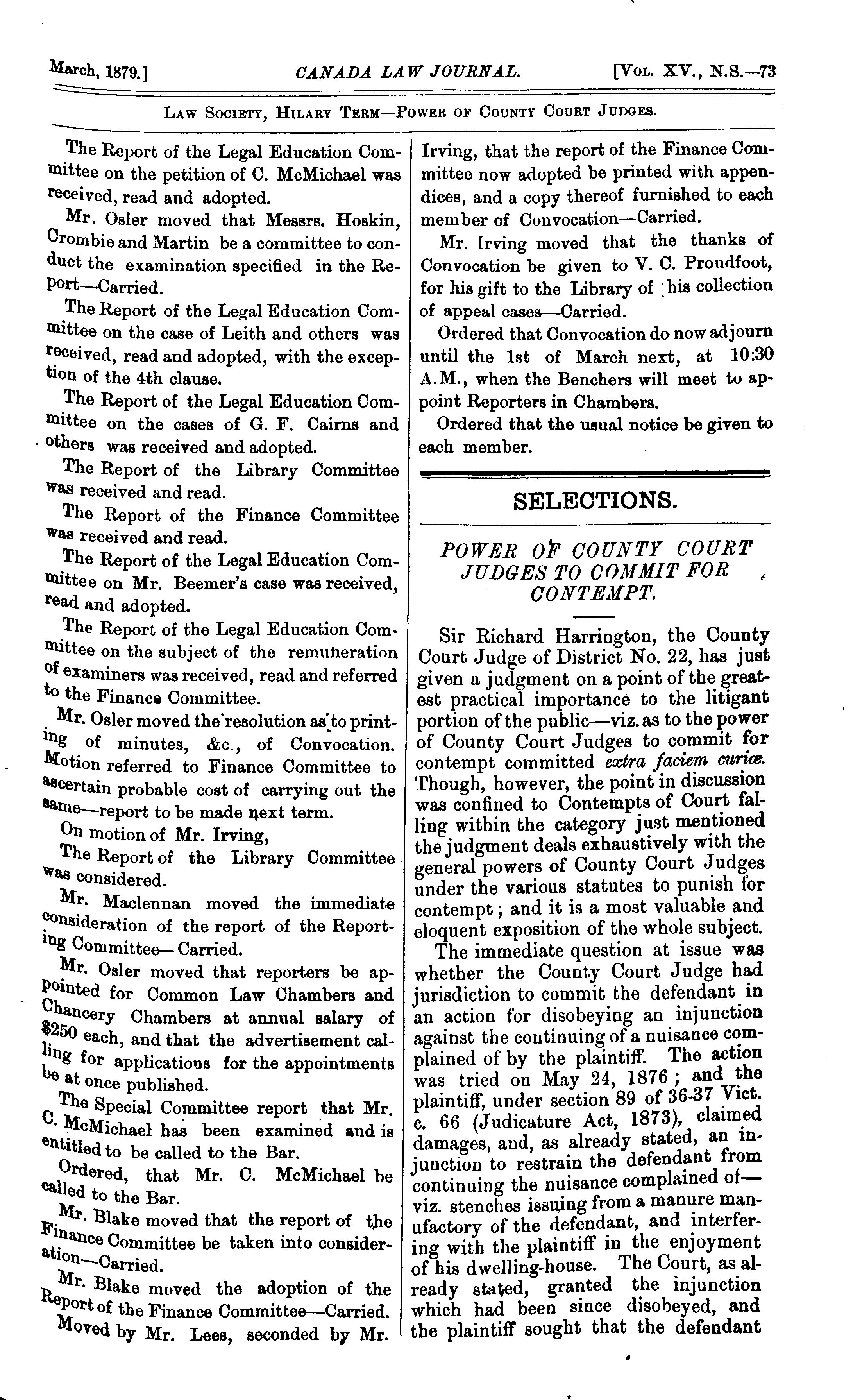 March, 1879.] CANADA LAW JOURNAL. [Vol. XV., N.S.—73

Law Society, Hilary Term—Power of County Court Judges.

The Report of the Legal Education Committee on the petition of C. McMichael was received, read and adopted.

Mr. Osler moved that Messrs. Hoskin, Crombie and Martin be a committee to conduct the examination specified in the Report—Carried.

The Report of the Legal Education Committee on the case of Leith and others was received, read and adopted, with the exception of the 4th clause.

The Report of the Legal Education Committee on the cases of G. F. Cairns and others was received and adopted.

The Report of the Library Committee was received and read.

The Report of the Finance Committee was received and read.

The Report of the Legal Education Committee on Mr. Beemer's case was received, read and adopted.

The Report of the Legal Education Committee on the subject of the remuneration of examiners was received, read and referred to the Finance Committee.

Mr. Osler moved the resolution as to printing of minutes, &c., of Convocation. Motion referred to Finance Committee to ascertain probable cost of carrying out the same—report to be made next term.

On motion of Mr. Irving,

The Report of the Library Committee was considered.

Mr. Maclennan moved the immediate consideration of the report of the Reporting Committee—Carried.

Mr. Osler moved that reporters be appointed for Common Law Chambers and Chancery Chambers at annual salary of $250 each, and that the advertisement calling for applications for the appointments be at once published.

The Special Committee report that Mr. C. McMichael has been examined and is entitled to be called to the Bar.

Ordered, that Mr. C. McMichael be called to the Bar.

Mr. Blake moved that the report of the Finance Committee be taken into consideration—Carried.

Mr. Blake moved the adoption of the Report of the Finance Committee—Carried.

Moved by Mr. Lees, seconded by Mr. Irving, that the report of the Finance Committee now adopted be printed with appendices, and a copy thereof furnished to each member of Convocation—Carried.

Mr. Irving moved that the thanks of Convocation be given to V. C. Proudfoot, for his gift to the Library of his collection of appeal cases—Carried.

Ordered that Convocation do now adjourn until the 1st of March next, at 10:30 A.M., when the Benchers will meet to appoint Reporters in Chambers.

Ordered that the usual notice be given to each member.

SELECTIONS.

POWER OF COUNTY COURT JUDGES TO COMMIT FOR CONTEMPT.

Sir Richard Harrington, the County Court Judge of District No. 22, has just given a judgment on a point of the greatest practical importance to the litigant portion of the public—viz. as to the power of County Court Judges to commit for contempt committed extra faciem curiæ. Though, however, the point in discussion was confined to Contempts of Court falling within the category just mentioned the judgment deals exhaustively with the general powers of County Court Judges under the various statutes to punish for contempt; and it is a most valuable and eloquent exposition of the whole subject.

The immediate question at issue was whether the County Court Judge had jurisdiction to commit the defendant in an action for disobeying an injunction against the continuing of a nuisance complained of by the plaintiff. The action was tried on May 24, 1876; and the plaintiff, under section 89 of 36-37 Vict. c. 66 (Judicature Act, 1873), claimed damages, and, as already stated, an injunction to restrain the defendant from continuing the nuisance complained of—viz. stenches issuing from a manure manufactory of the defendant, and interfering with the plaintiff in the enjoyment of his dwelling-house. The Court, as already stated, granted the injunction which had been since disobeyed, and the plaintiff sought that the defendant